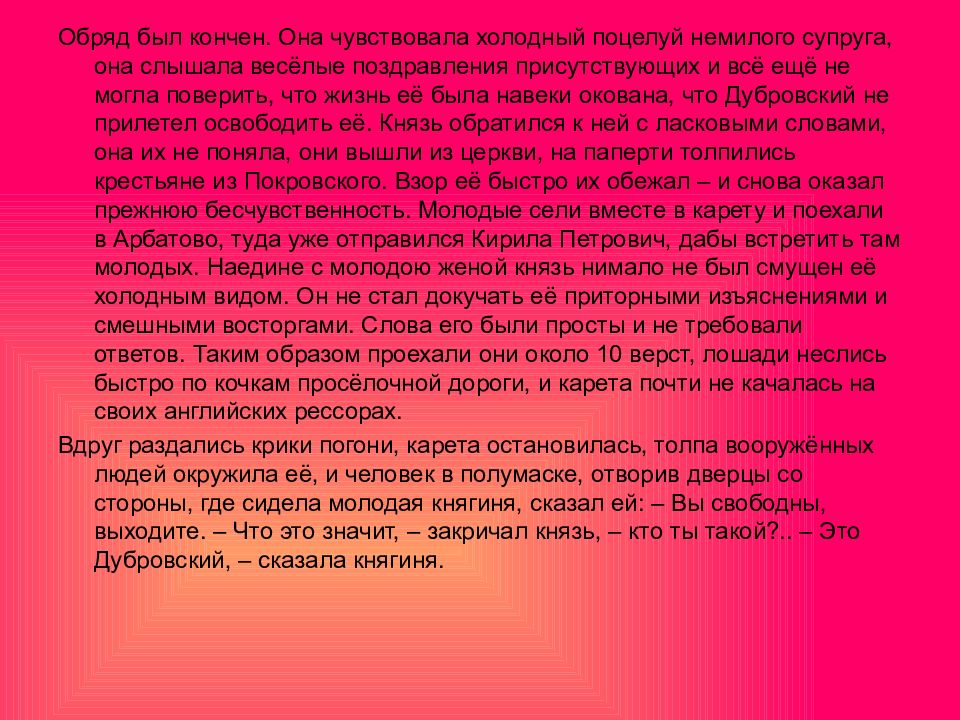 Обряд был кончен. Она чувствовала холодный поцелуй немилого супруга, она слышала весёлые поздравления присутствующих и всё ещё не могла поверить, что жизнь её была навеки окована, что Дубровский не прилетел освободить её. Князь обратился к ней с ласковыми словами, она их не поняла, они вышли из церкви, на паперти толпились крестьяне из Покровского. Взор её быстро их обежал – и снова оказал прежнюю бесчувственность. Молодые сели вместе в карету и поехали в Арбатово, туда уже отправился Кирила Петрович, дабы встретить там молодых. Наедине с молодою женой князь нимало не был смущен её холодным видом. Он не стал докучать её приторными изъяснениями и смешными восторгами. Слова его были просты и не требовали ответов. Таким образом проехали они около 10 верст, лошади неслись быстро по кочкам просёлочной дороги, и карета почти не качалась на своих английских рессорах.

Вдруг раздались крики погони, карета остановилась, толпа вооружённых людей окружила её, и человек в полумаске, отворив дверцы со стороны, где сидела молодая княгиня, сказал ей: – Вы свободны, выходите. – Что это значит, – закричал князь, – кто ты такой?.. – Это Дубровский, – сказала княгиня.